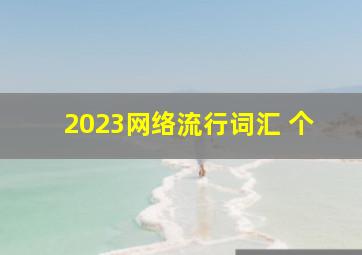 2023网络流行词汇 个